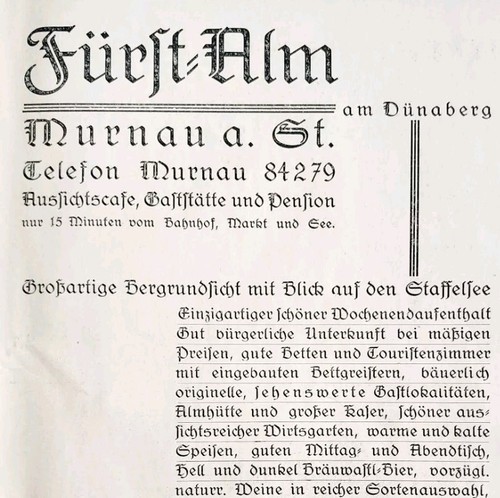 Fürst-Alm

am Dünaberg

Murnau a. St.

Telefon Murnau 84279

Aussichtscafe, Gaststätte und Pension

nur 15 Minuten vom Bahnhof, Markt und See.

Großartige Bergrundsicht mit Blick auf den Staffelsee

Einzigartiger schöner Wochenendaufenthalt Gut bürgerliche Unterkunft bei mäßigen Preisen, gute Betten und Touristenzimmer mit eingebauten Bettgreistern, bäuerlich originelle, sehenswerte Gastlokalitäten, Almhütte und großer Kaser, schöner aussichtsreicher Wirtsgarten, warme und kalte Speisen, guten Mittag- und Abendtisch, Hell und dunkel Bräuwastl-Bier, vorzügl. naturr. Weine in reicher Sortenauswahl,